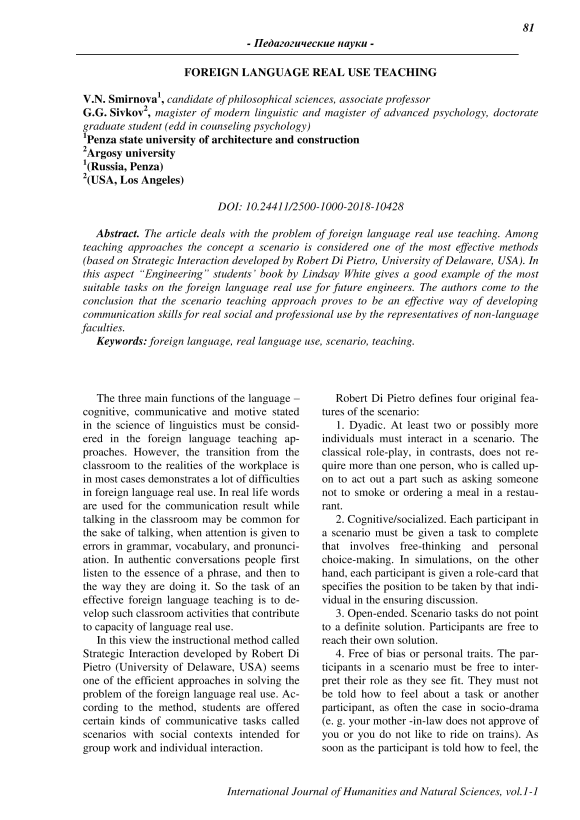 81

- Педагогические науки -

FOREIGN LANGUAGE REAL USE TEACHING

V.N. Smirnova$^1$, candidate of philosophical sciences, associate professor
G.G. Sivkov$^2$, magister of modern linguistic and magister of advanced psychology, doctorate graduate student (edd in counseling psychology)
$^1$Penza state university of architecture and construction
$^2$Argosy university
$^1$(Russia, Penza)
$^2$(USA, Los Angeles)

DOI: 10.24411/2500-1000-2018-10428

Abstract. The article deals with the problem of foreign language real use teaching. Among teaching approaches the concept a scenario is considered one of the most effective methods (based on Strategic Interaction developed by Robert Di Pietro, University of Delaware, USA). In this aspect "Engineering" students' book by Lindsay White gives a good example of the most suitable tasks on the foreign language real use for future engineers. The authors come to the conclusion that the scenario teaching approach proves to be an effective way of developing communication skills for real social and professional use by the representatives of non-language faculties.
Keywords: foreign language, real language use, scenario, teaching.

The three main functions of the language – cognitive, communicative and motive stated in the science of linguistics must be considered in the foreign language teaching approaches. However, the transition from the classroom to the realities of the workplace is in most cases demonstrates a lot of difficulties in foreign language real use. In real life words are used for the communication result while talking in the classroom may be common for the sake of talking, when attention is given to errors in grammar, vocabulary, and pronunciation. In authentic conversations people first listen to the essence of a phrase, and then to the way they are doing it. So the task of an effective foreign language teaching is to develop such classroom activities that contribute to capacity of language real use.

In this view the instructional method called Strategic Interaction developed by Robert Di Pietro (University of Delaware, USA) seems one of the efficient approaches in solving the problem of the foreign language real use. According to the method, students are offered certain kinds of communicative tasks called scenarios with social contexts intended for group work and individual interaction.

Robert Di Pietro defines four original features of the scenario:

1. Dyadic. At least two or possibly more individuals must interact in a scenario. The classical role-play, in contrasts, does not require more than one person, who is called upon to act out a part such as asking someone not to smoke or ordering a meal in a restaurant.

2. Cognitive/socialized. Each participant in a scenario must be given a task to complete that involves free-thinking and personal choice-making. In simulations, on the other hand, each participant is given a role-card that specifies the position to be taken by that individual in the ensuring discussion.

3. Open-ended. Scenario tasks do not point to a definite solution. Participants are free to reach their own solution.

4. Free of bias or personal traits. The participants in a scenario must be free to interpret their role as they see fit. They must not be told how to feel about a task or another participant, as often the case in socio-drama (e. g. your mother -in-law does not approve of you or you do not like to ride on trains). As soon as the participant is told how to feel, the

International Journal of Humanities and Natural Sciences, vol.1-1